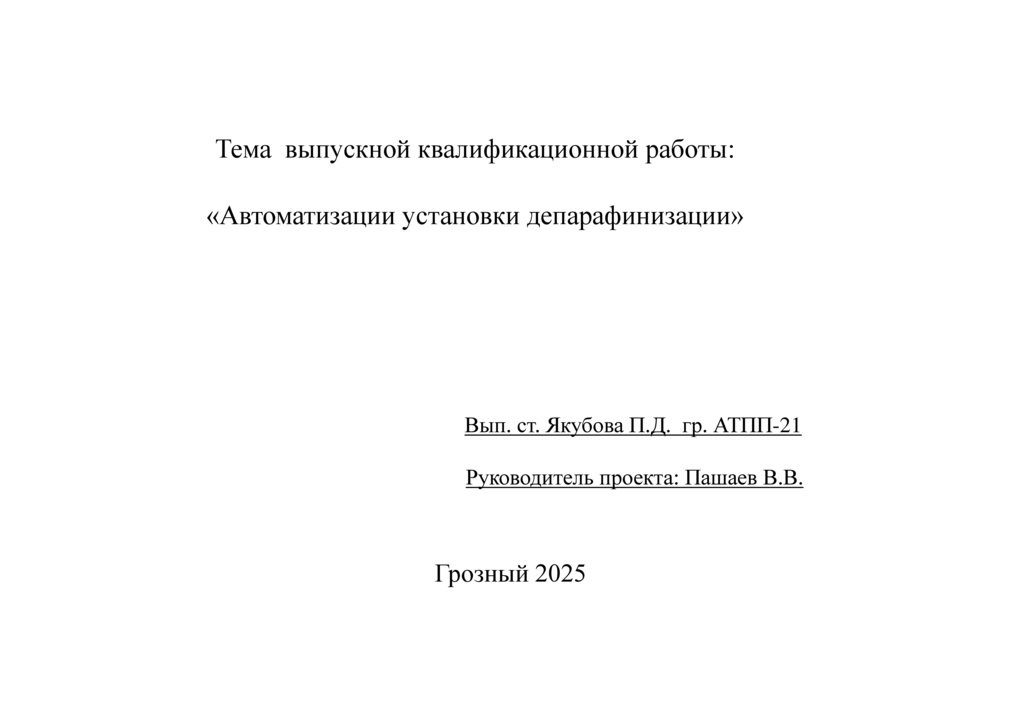 Тема выпускной квалификационной работы:

«Автоматизации установки депарафинизации»

Вып. ст. Якубова П.Д. гр. АТПП-21

Руководитель проекта: Пашаев В.В.

Грозный 2025